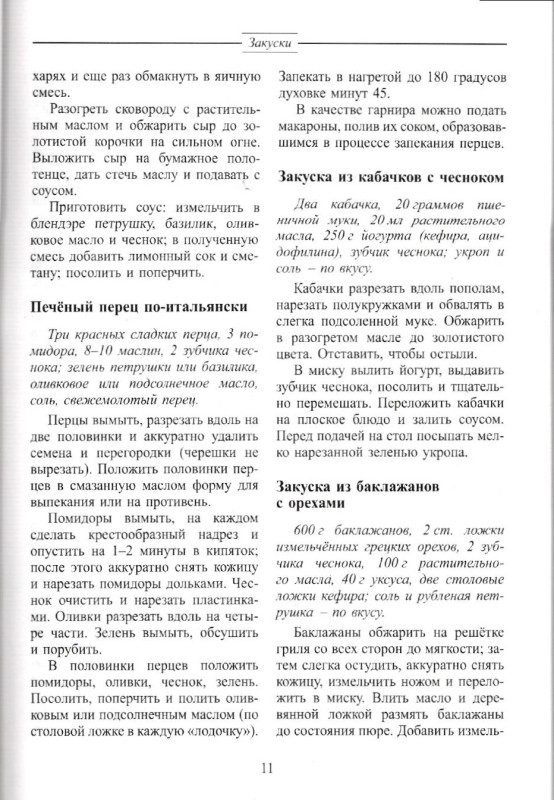 Закуски

харях и еще раз обмакнуть в яичную смесь.

Разогреть сковороду с растительным маслом и обжарить сыр до золотистой корочки на сильном огне. Выложить сыр на бумажное полотенце, дать стечь маслу и подавать с соусом.

Приготовить соус: измельчить в блендэре петрушку, базилик, оливковое масло и чеснок; в полученную смесь добавить лимонный сок и сметану; посолить и поперчить.

Печёный перец по-итальянски

Три красных сладких перца, 3 помидора, 8–10 маслин, 2 зубчика чеснока; зелень петрушки или базилика, оливковое или подсолнечное масло, соль, свежемолотый перец.

Перцы вымыть, разрезать вдоль на две половинки и аккуратно удалить семена и перегородки (черешки не вырезать). Положить половинки перцев в смазанную маслом форму для выпекания или на противень.

Помидоры вымыть, на каждом сделать крестообразный надрез и опустить на 1–2 минуты в кипяток; после этого аккуратно снять кожицу и нарезать помидоры дольками. Чеснок очистить и нарезать пластинками. Оливки разрезать вдоль на четыре части. Зелень вымыть, обсушить и порубить.

В половинки перцев положить помидоры, оливки, чеснок, зелень. Посолить, поперчить и полить оливковым или подсолнечным маслом (по столовой ложке в каждую «лодочку»). Запекать в нагретой до 180 градусов духовке минут 45.

В качестве гарнира можно подать макароны, полив их соком, образовавшимся в процессе запекания перцев.

Закуска из кабачков с чесноком

Два кабачка, 20 граммов пшеничной муки, 20 мл растительного масла, 250 г йогурта (кефира, ацидофилина), зубчик чеснока; укроп и соль – по вкусу.

Кабачки разрезать вдоль пополам, нарезать полукружками и обвалять в слегка подсоленной муке. Обжарить в разогретом масле до золотистого цвета. Отставить, чтобы остыли.

В миску вылить йогурт, выдавить зубчик чеснока, посолить и тщательно перемешать. Переложить кабачки на плоское блюдо и залить соусом. Перед подачей на стол посыпать мелко нарезанной зеленью укропа.

Закуска из баклажанов с орехами

600 г баклажанов, 2 ст. ложки измельчённых грецких орехов, 2 зубчика чеснока, 100 г растительного масла, 40 г уксуса, две столовые ложки кефира; соль и рубленая петрушка – по вкусу.

Баклажаны обжарить на решётке гриля со всех сторон до мягкости; затем слегка остудить, аккуратно снять кожицу, измельчить ножом и переложить в миску. Влить масло и деревянной ложкой размять баклажаны до состояния пюре. Добавить измель-

11